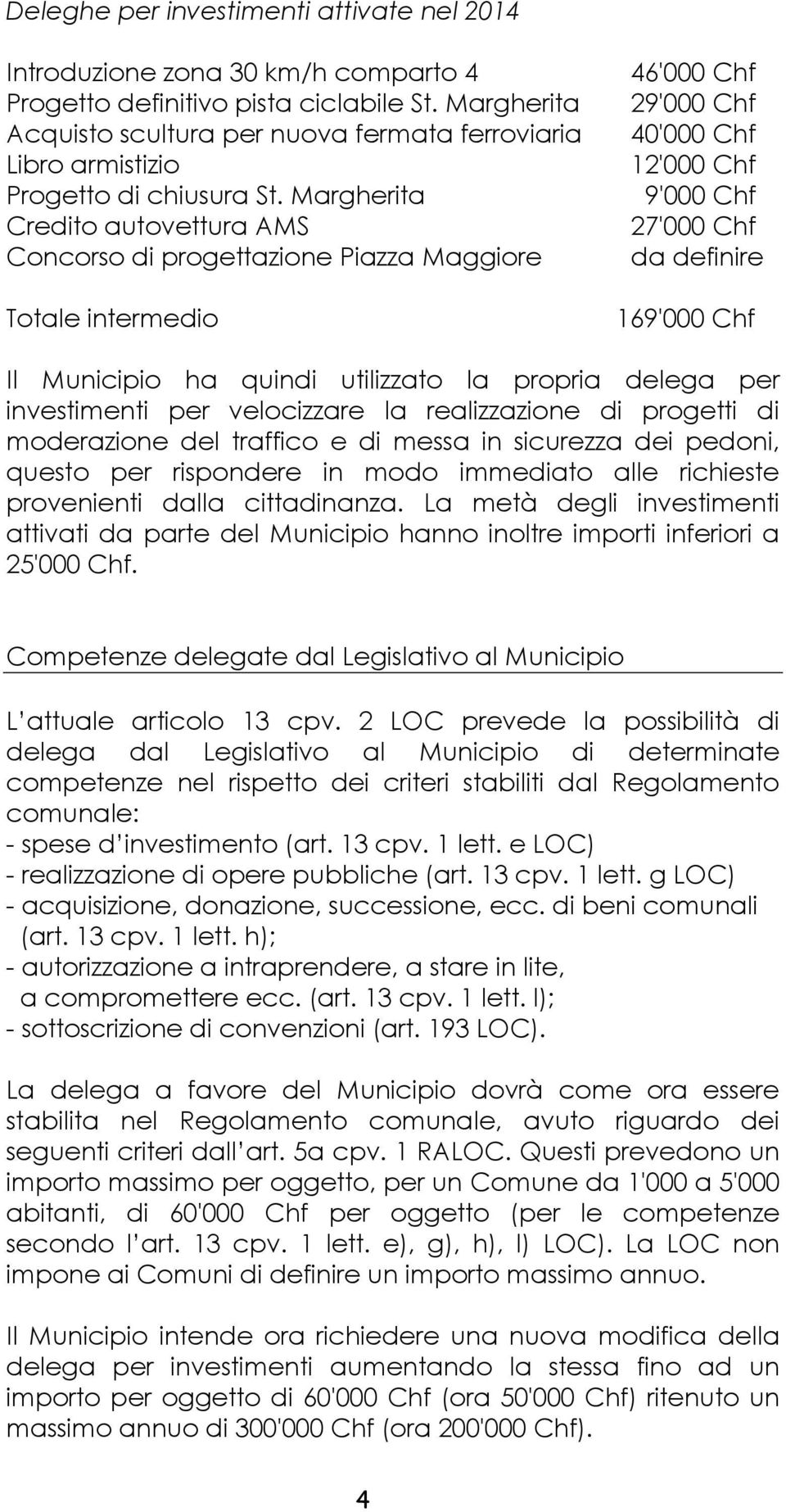 Deleghe per investimenti attivate nel 2014

| | |
|---|---|
| Introduzione zona 30 km/h comparto 4 | 46'000 Chf |
| Progetto definitivo pista ciclabile St. Margherita | 29'000 Chf |
| Acquisto scultura per nuova fermata ferroviaria | 40'000 Chf |
| Libro armistizio | 12'000 Chf |
| Progetto di chiusura St. Margherita | 9'000 Chf |
| Credito autovettura AMS | 27'000 Chf |
| Concorso di progettazione Piazza Maggiore | da definire |
| Totale intermedio | 169'000 Chf |

Il Municipio ha quindi utilizzato la propria delega per investimenti per velocizzare la realizzazione di progetti di moderazione del traffico e di messa in sicurezza dei pedoni, questo per rispondere in modo immediato alle richieste provenienti dalla cittadinanza. La metà degli investimenti attivati da parte del Municipio hanno inoltre importi inferiori a 25'000 Chf.

Competenze delegate dal Legislativo al Municipio

L'attuale articolo 13 cpv. 2 LOC prevede la possibilità di delega dal Legislativo al Municipio di determinate competenze nel rispetto dei criteri stabiliti dal Regolamento comunale:
- spese d'investimento (art. 13 cpv. 1 lett. e LOC)
- realizzazione di opere pubbliche (art. 13 cpv. 1 lett. g LOC)
- acquisizione, donazione, successione, ecc. di beni comunali (art. 13 cpv. 1 lett. h);
- autorizzazione a intraprendere, a stare in lite, a compromettere ecc. (art. 13 cpv. 1 lett. l);
- sottoscrizione di convenzioni (art. 193 LOC).

La delega a favore del Municipio dovrà come ora essere stabilita nel Regolamento comunale, avuto riguardo dei seguenti criteri dall'art. 5a cpv. 1 RALOC. Questi prevedono un importo massimo per oggetto, per un Comune da 1'000 a 5'000 abitanti, di 60'000 Chf per oggetto (per le competenze secondo l'art. 13 cpv. 1 lett. e), g), h), l) LOC). La LOC non impone ai Comuni di definire un importo massimo annuo.

Il Municipio intende ora richiedere una nuova modifica della delega per investimenti aumentando la stessa fino ad un importo per oggetto di 60'000 Chf (ora 50'000 Chf) ritenuto un massimo annuo di 300'000 Chf (ora 200'000 Chf).

4